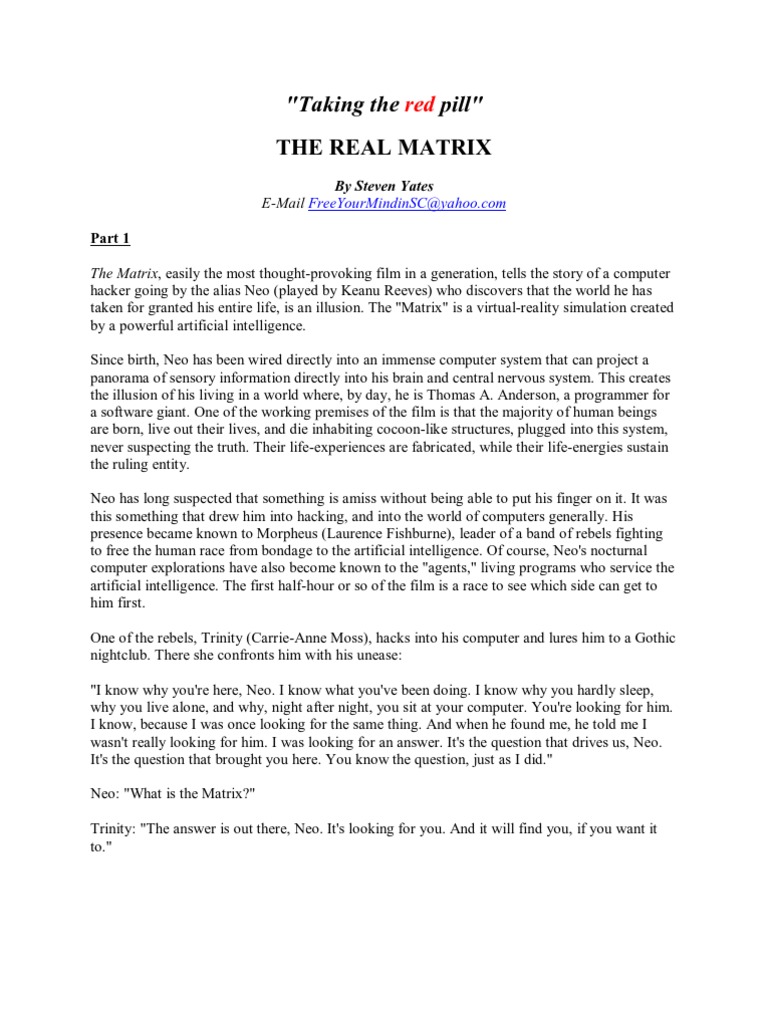 "Taking the red pill"

THE REAL MATRIX

By Steven Yates
E-Mail FreeYourMindinSC@yahoo.com

Part 1

The Matrix, easily the most thought-provoking film in a generation, tells the story of a computer hacker going by the alias Neo (played by Keanu Reeves) who discovers that the world he has taken for granted his entire life, is an illusion. The "Matrix" is a virtual-reality simulation created by a powerful artificial intelligence.

Since birth, Neo has been wired directly into an immense computer system that can project a panorama of sensory information directly into his brain and central nervous system. This creates the illusion of his living in a world where, by day, he is Thomas A. Anderson, a programmer for a software giant. One of the working premises of the film is that the majority of human beings are born, live out their lives, and die inhabiting cocoon-like structures, plugged into this system, never suspecting the truth. Their life-experiences are fabricated, while their life-energies sustain the ruling entity.

Neo has long suspected that something is amiss without being able to put his finger on it. It was this something that drew him into hacking, and into the world of computers generally. His presence became known to Morpheus (Laurence Fishburne), leader of a band of rebels fighting to free the human race from bondage to the artificial intelligence. Of course, Neo's nocturnal computer explorations have also become known to the "agents," living programs who service the artificial intelligence. The first half-hour or so of the film is a race to see which side can get to him first.

One of the rebels, Trinity (Carrie-Anne Moss), hacks into his computer and lures him to a Gothic nightclub. There she confronts him with his unease:

"I know why you're here, Neo. I know what you've been doing. I know why you hardly sleep, why you live alone, and why, night after night, you sit at your computer. You're looking for him. I know, because I was once looking for the same thing. And when he found me, he told me I wasn't really looking for him. I was looking for an answer. It's the question that drives us, Neo. It's the question that brought you here. You know the question, just as I did."

Neo: "What is the Matrix?"

Trinity: "The answer is out there, Neo. It's looking for you. And it will find you, if you want it to."